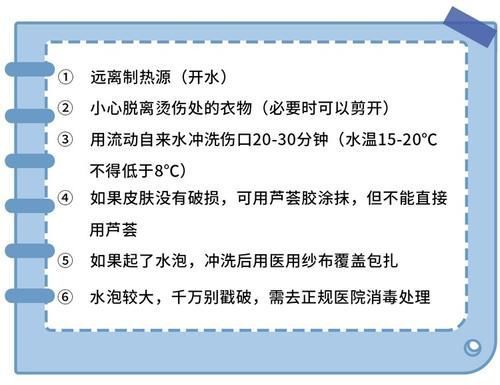 ① 远离制热源（开水）

② 小心脱离烫伤处的衣物（必要时可以剪开）

③ 用流动自来水冲洗伤口20-30分钟（水温15-20°C 不得低于8°C）

④ 如果皮肤没有破损，可用芦荟胶涂抹，但不能直接用芦荟

⑤ 如果起了水泡，冲洗后用医用纱布覆盖包扎

⑥ 水泡较大，千万别戳破，需去正规医院消毒处理